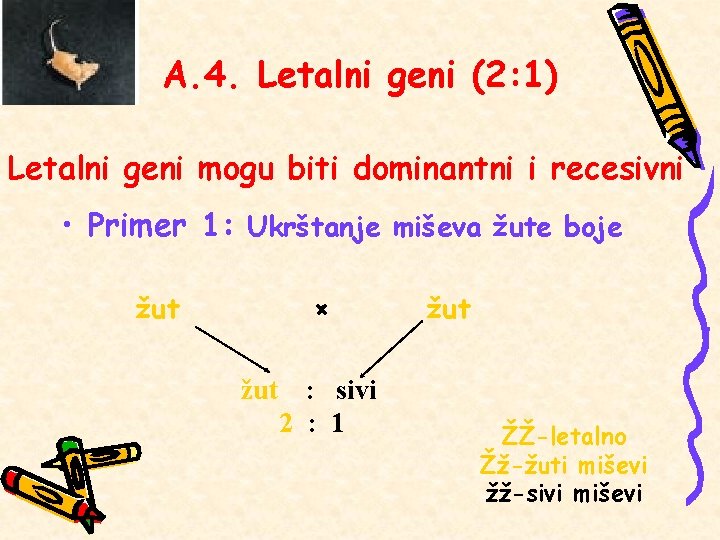 A.4. Letalni geni (2:1)

Letalni geni mogu biti dominantni i recesivni

• Primer 1: Ukrštanje miševa žute boje

žut × žut

žut : sivi
2 : 1

ŽŽ-letalno
Žž-žuti miševi
žž-sivi miševi